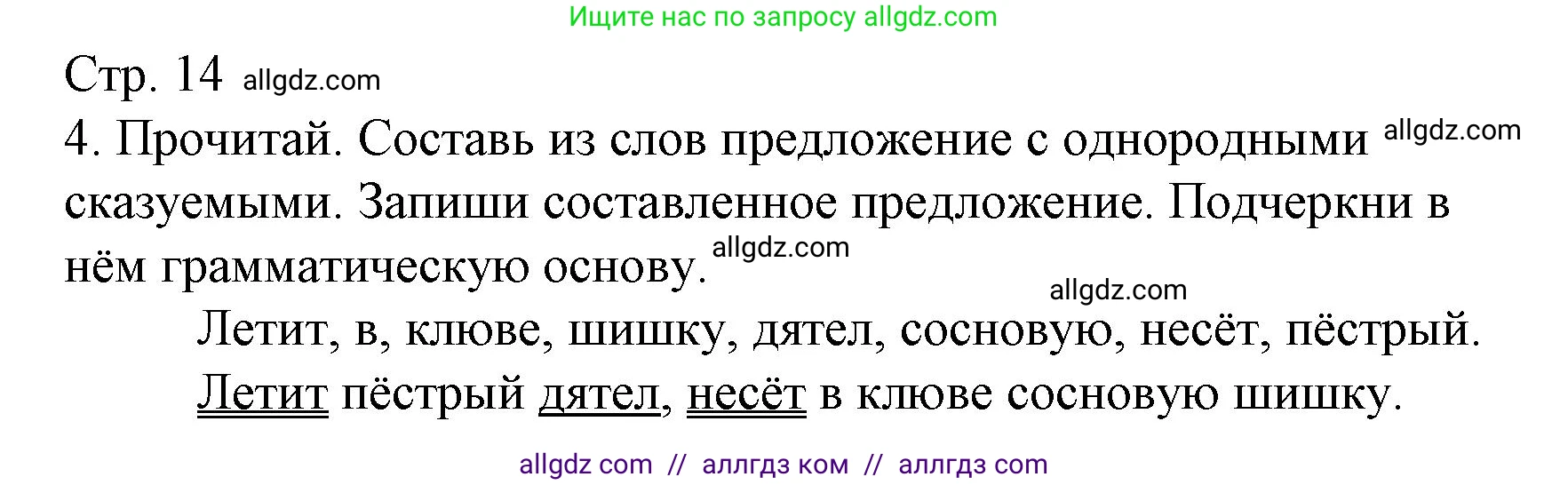 Ищите нас по запросу allgdz.com

Стр. 14 allgdz.com

4. Прочитай. Составь из слов предложение с однородными allgdz.com сказуемыми. Запиши составленное предложение. Подчеркни в нём грамматическую основу. allgdz.com

allgdz.com

Летит, в, клюве, шишку, дятел, сосновую, несёт, пёстрый.

Летит пёстрый дятел, несёт в клюве сосновую шишку.

allgdz com // аллгдз ком // аллгдз com